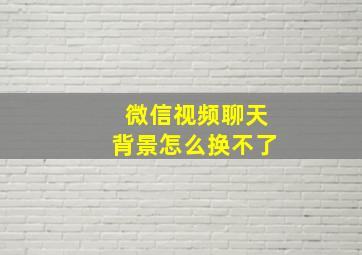 微信视频聊天
背景怎么换不了